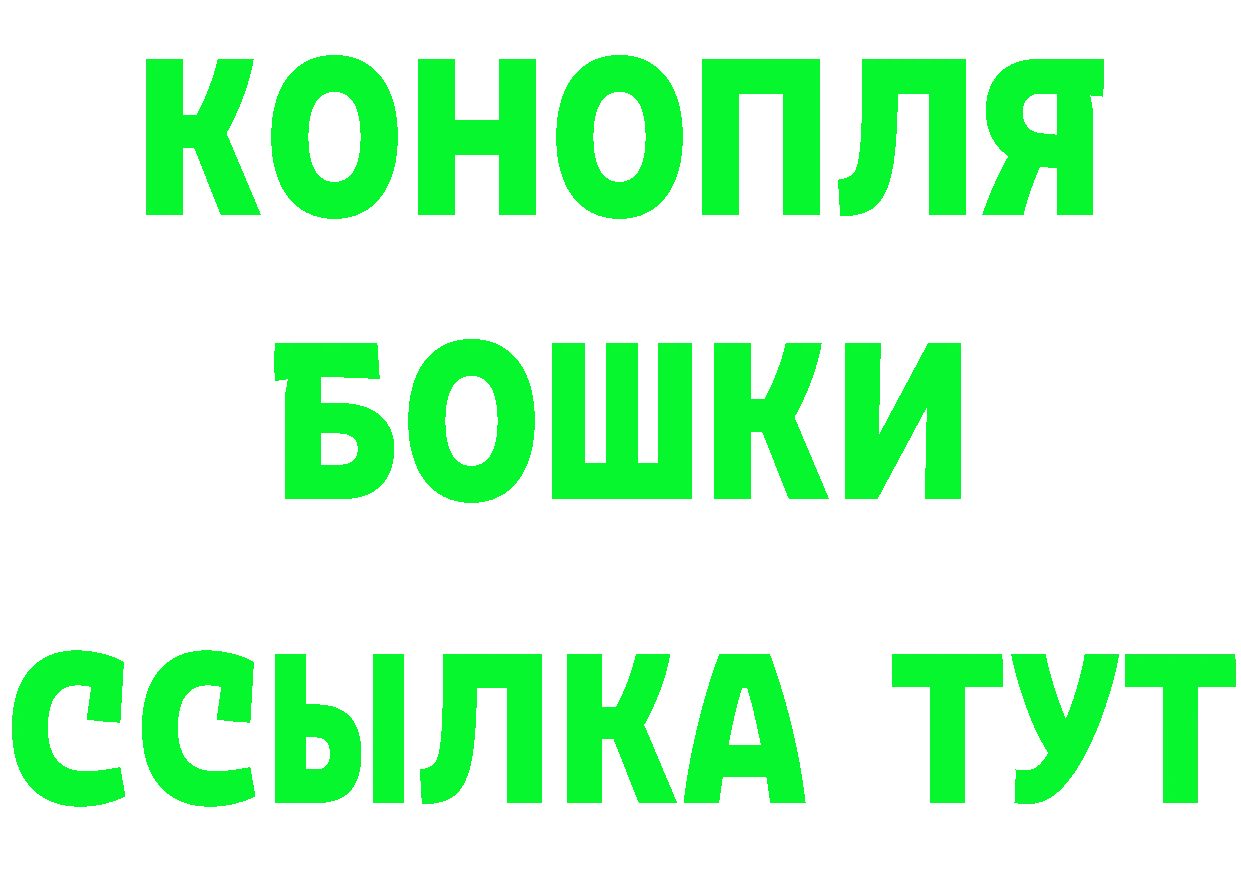 КОНОПЛЯ
БОШКИ
ССЫЛКА ТУТ